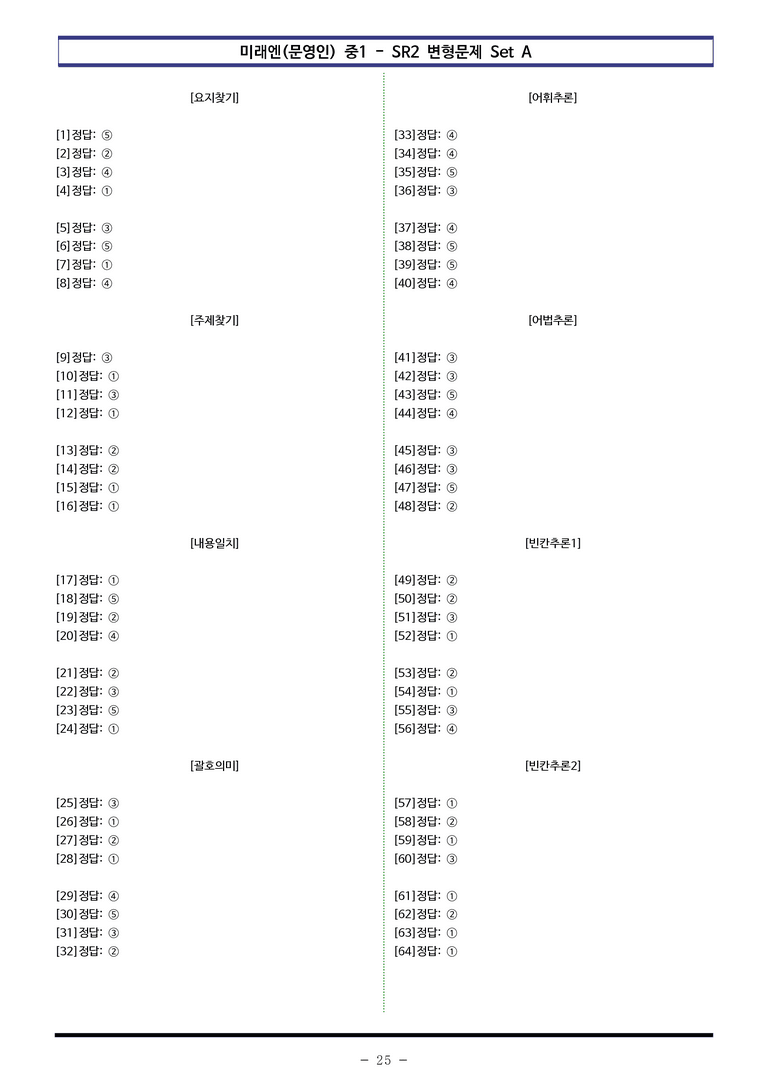 미래엔(문영인) 중1 - SR2 변형문제 Set A

[요지찾기]

[1] 정답: ⑤
[2] 정답: ②
[3] 정답: ④
[4] 정답: ①

[5] 정답: ③
[6] 정답: ⑤
[7] 정답: ①
[8] 정답: ④

[주제찾기]

[9] 정답: ③
[10] 정답: ①
[11] 정답: ③
[12] 정답: ①

[13] 정답: ②
[14] 정답: ②
[15] 정답: ①
[16] 정답: ①

[내용일치]

[17] 정답: ①
[18] 정답: ⑤
[19] 정답: ②
[20] 정답: ④

[21] 정답: ②
[22] 정답: ③
[23] 정답: ⑤
[24] 정답: ①

[괄호의미]

[25] 정답: ③
[26] 정답: ①
[27] 정답: ②
[28] 정답: ①

[29] 정답: ④
[30] 정답: ⑤
[31] 정답: ③
[32] 정답: ②

[어휘추론]

[33] 정답: ④
[34] 정답: ④
[35] 정답: ⑤
[36] 정답: ③

[37] 정답: ④
[38] 정답: ⑤
[39] 정답: ⑤
[40] 정답: ④

[어법추론]

[41] 정답: ③
[42] 정답: ③
[43] 정답: ⑤
[44] 정답: ④

[45] 정답: ③
[46] 정답: ③
[47] 정답: ⑤
[48] 정답: ②

[빈칸추론1]

[49] 정답: ②
[50] 정답: ②
[51] 정답: ③
[52] 정답: ①

[53] 정답: ②
[54] 정답: ①
[55] 정답: ③
[56] 정답: ④

[빈칸추론2]

[57] 정답: ①
[58] 정답: ②
[59] 정답: ①
[60] 정답: ③

[61] 정답: ①
[62] 정답: ②
[63] 정답: ①
[64] 정답: ①

- 25 -